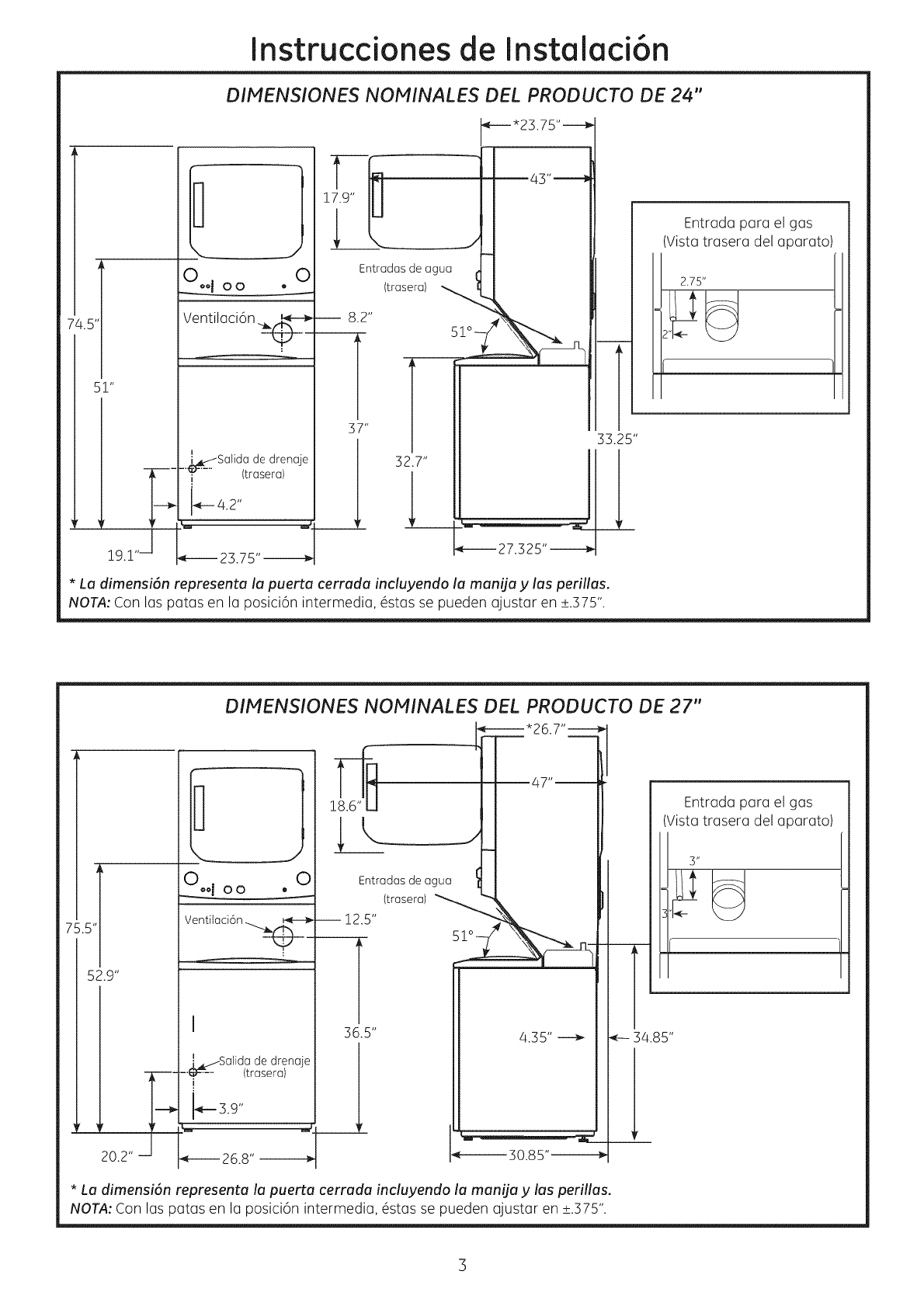 Instrucciones de Instalación

DIMENSIONES NOMINALES DEL PRODUCTO DE 24"

*23.75"

43"

17.9"

Entrada para el gas
(Vista trasera del aparato)

2.75"

2"

Entradas de agua
(trasera)

74.5"

Ventilación

8.2"

51°

51"

37"

33.25"

Salida de drenaje
(trasera)

32.7"

4.2"

19.1"

23.75"

27.325"

* La dimensión representa la puerta cerrada incluyendo la manija y las perillas.
NOTA: Con las patas en la posición intermedia, éstas se pueden ajustar en ±.375".

DIMENSIONES NOMINALES DEL PRODUCTO DE 27"

*26.7"

47"

18.6"

Entrada para el gas
(Vista trasera del aparato)

3"

3"

Entradas de agua
(trasera)

75.5"

Ventilación

12.5"

51°

52.9"

36.5"

4.35"

34.85"

Salida de drenaje
(trasera)

3.9"

20.2"

26.8"

30.85"

* La dimensión representa la puerta cerrada incluyendo la manija y las perillas.
NOTA: Con las patas en la posición intermedia, éstas se pueden ajustar en ±.375".

3